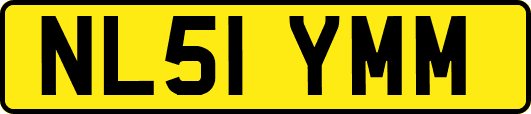 NL51 YMM